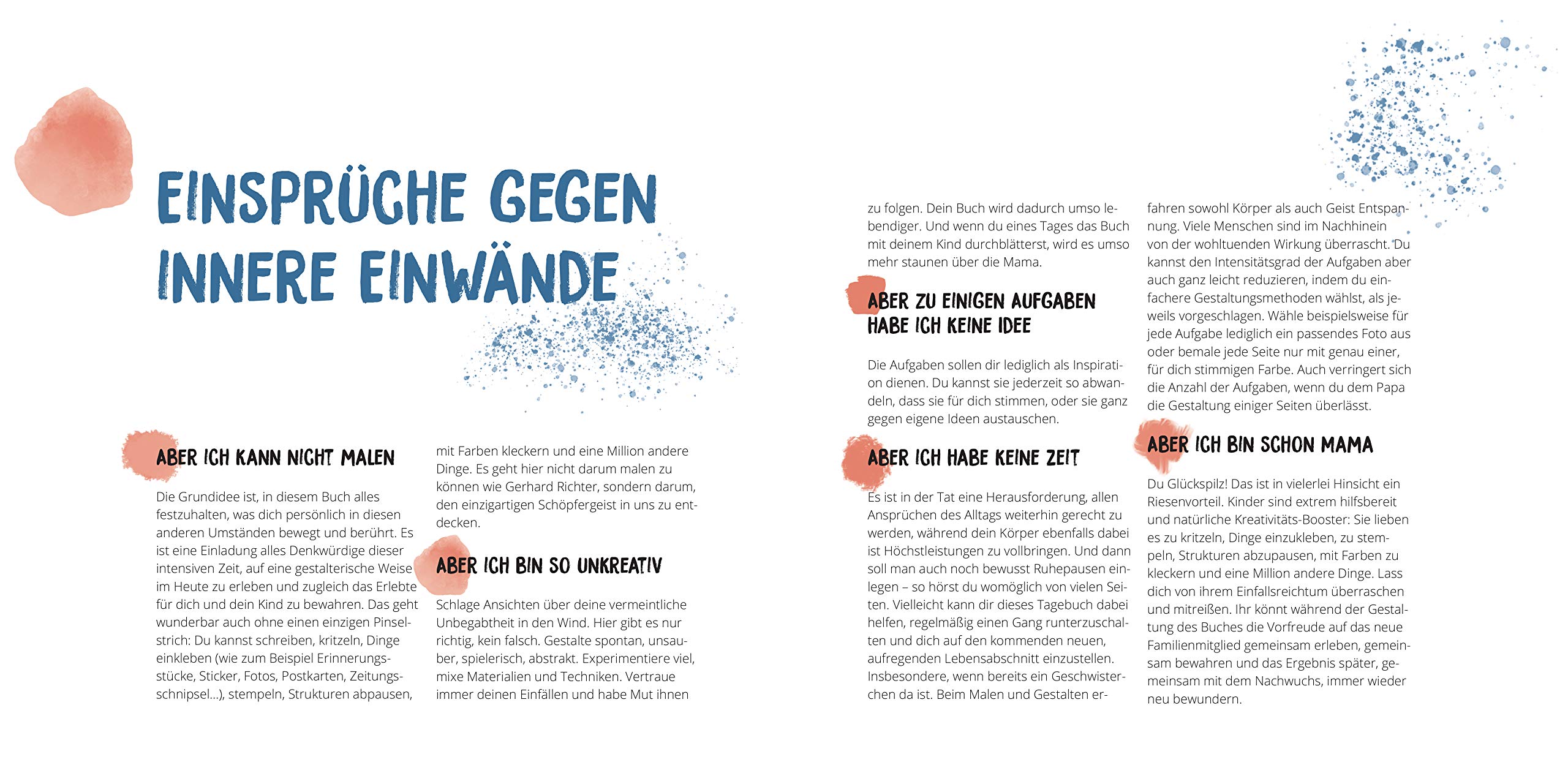 EINSPRÜCHE GEGEN INNERE EINWÄNDE

ABER ICH KANN NICHT MALEN

Die Grundidee ist, in diesem Buch alles festzuhalten, was dich persönlich in diesen anderen Umständen bewegt und berührt. Es ist eine Einladung alles Denkwürdige dieser intensiven Zeit, auf eine gestalterische Weise im Heute zu erleben und zugleich das Erlebte für dich und dein Kind zu bewahren. Das geht wunderbar auch ohne einen einzigen Pinselstrich: Du kannst schreiben, kritzeln, Dinge einkleben (wie zum Beispiel Erinnerungsstücke, Sticker, Fotos, Postkarten, Zeitungsschnipsel...), stempeln, Strukturen abpausen, mit Farben kleckern und eine Million andere Dinge. Es geht hier nicht darum malen zu können wie Gerhard Richter, sondern darum, den einzigartigen Schöpfergeist in uns zu entdecken.

ABER ICH BIN SO UNKREATIV

Schlage Ansichten über deine vermeintliche Unbegabtheit in den Wind. Hier gibt es nur richtig, kein falsch. Gestalte spontan, unsauber, spielerisch, abstrakt. Experimentiere viel, mixe Materialien und Techniken. Vertraue immer deinen Einfällen und habe Mut ihnen zu folgen. Dein Buch wird dadurch umso lebendiger. Und wenn du eines Tages das Buch mit deinem Kind durchblätterst, wird es umso mehr staunen über die Mama.

ABER ZU EINIGEN AUFGABEN HABE ICH KEINE IDEE

Die Aufgaben sollen dir lediglich als Inspiration dienen. Du kannst sie jederzeit so abwandeln, dass sie für dich stimmen, oder sie ganz gegen eigene Ideen austauschen.

ABER ICH HABE KEINE ZEIT

Es ist in der Tat eine Herausforderung, allen Ansprüchen des Alltags weiterhin gerecht zu werden, während dein Körper ebenfalls dabei ist Höchstleistungen zu vollbringen. Und dann soll man auch noch bewusst Ruhepausen einlegen – so hörst du womöglich von vielen Seiten. Vielleicht kann dir dieses Tagebuch dabei helfen, regelmäßig einen Gang runterzuschalten und dich auf den kommenden neuen, aufregenden Lebensabschnitt einzustellen. Insbesondere, wenn bereits ein Geschwisterchen da ist. Beim Malen und Gestalten erfahren sowohl Körper als auch Geist Entspannung. Viele Menschen sind im Nachhinein von der wohltuenden Wirkung überrascht. Du kannst den Intensitätsgrad der Aufgaben aber auch ganz leicht reduzieren, indem du einfachere Gestaltungsmethoden wählst, als jeweils vorgeschlagen. Wähle beispielsweise für jede Aufgabe lediglich ein passendes Foto aus oder bemale jede Seite nur mit genau einer, für dich stimmigen Farbe. Auch verringert sich die Anzahl der Aufgaben, wenn du dem Papa die Gestaltung einiger Seiten überlässt.

ABER ICH BIN SCHON MAMA

Du Glückspilz! Das ist in vielerlei Hinsicht ein Riesenvorteil. Kinder sind extrem hilfsbereit und natürliche Kreativitäts-Booster: Sie lieben es zu kritzeln, Dinge einzukleben, zu stempeln, Strukturen abzupausen, mit Farben zu kleckern und eine Million andere Dinge. Lass dich von ihrem Einfallsreichtum überraschen und mitreißen. Ihr könnt während der Gestaltung des Buches die Vorfreude auf das neue Familienmitglied gemeinsam erleben, gemeinsam bewahren und das Ergebnis später, gemeinsam mit dem Nachwuchs, immer wieder neu bewundern.